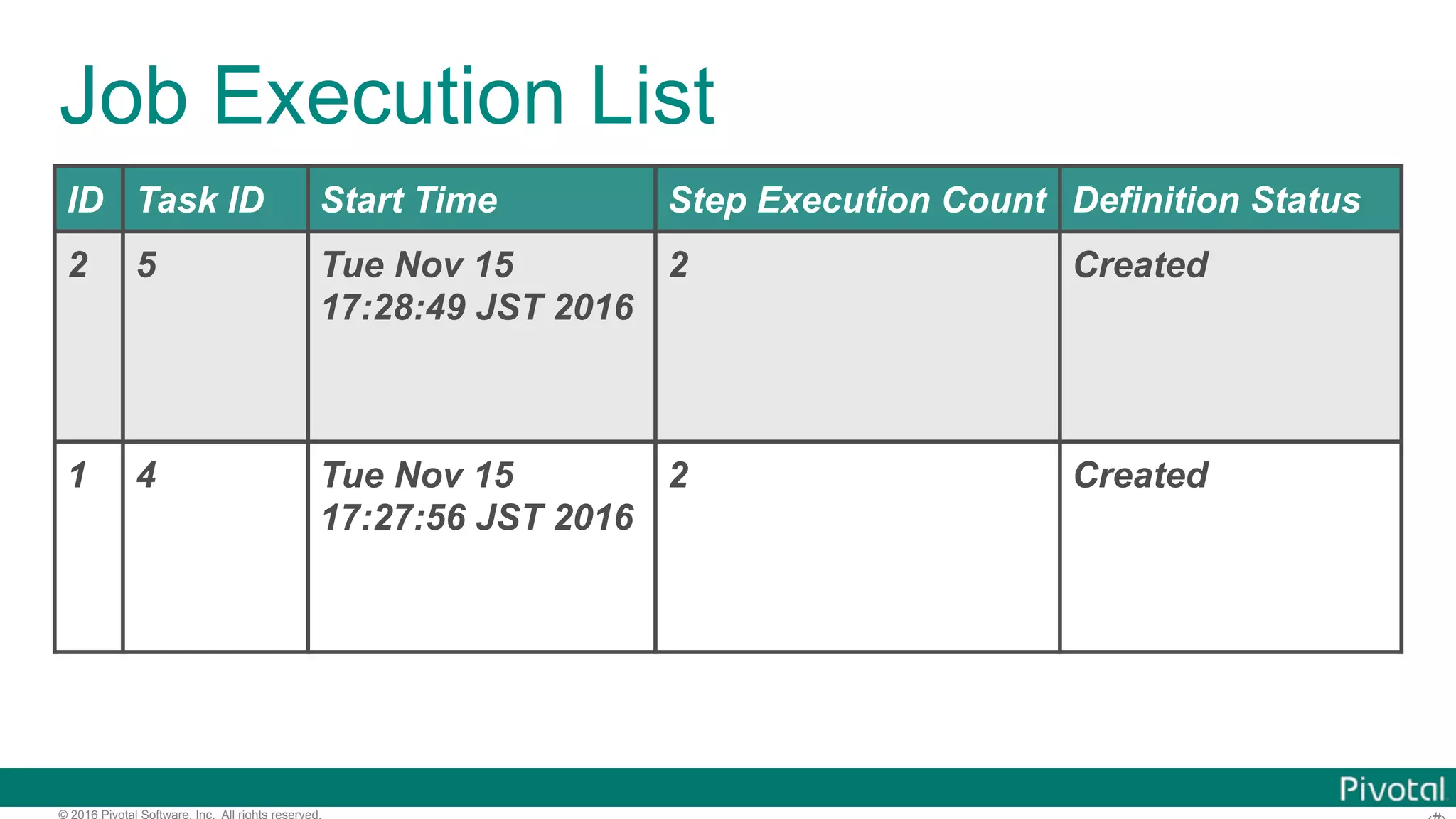 Job Execution List

| ID | Task ID | Start Time | Step Execution Count | Definition Status |
|---|---|---|---|---|
| 2 | 5 | Tue Nov 15 17:28:49 JST 2016 | 2 | Created |
| 1 | 4 | Tue Nov 15 17:27:56 JST 2016 | 2 | Created |

Pivotal

© 2016 Pivotal Software, Inc. All rights reserved.